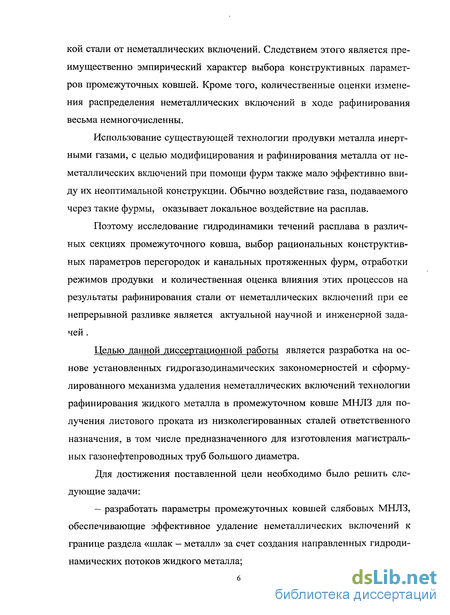 кой стали от неметаллических включений. Следствием этого является преимущественно эмпирический характер выбора конструктивных параметров промежуточных ковшей. Кроме того, количественные оценки изменения распределения неметаллических включений в ходе рафинирования весьма немногочисленны.

Использование существующей технологии продувки металла инертными газами, с целью модифицирования и рафинирования металла от неметаллических включений при помощи фурм также мало эффективно ввиду их неоптимальной конструкции. Обычно воздействие газа, подаваемого через такие фурмы, оказывает локальное воздействие на расплав.

Поэтому исследование гидродинамики течений расплава в различных секциях промежуточного ковша, выбор рациональных конструктивных параметров перегородок и канальных протяженных фурм, отработки режимов продувки и количественная оценка влияния этих процессов на результаты рафинирования стали от неметаллических включений при ее непрерывной разливке является актуальной научной и инженерной задачей .

Целью данной диссертационной работы является разработка на основе установленных гидрогазодинамических закономерностей и сформулированного механизма удаления неметаллических включений технологии рафинирования жидкого металла в промежуточном ковше МНЛЗ для получения листового проката из низколегированных сталей ответственного назначения, в том числе предназначенного для изготовления магистральных газонефтепроводных труб большого диаметра.

Для достижения поставленной цели необходимо было решить следующие задачи:

– разработать параметры промежуточных ковшей слябовых МНЛЗ, обеспечивающие эффективное удаление неметаллических включений к границе раздела «шлак – металл» за счет создания направленных гидродинамических потоков жидкого металла;

6

dsLib.net
библиотека диссертаций